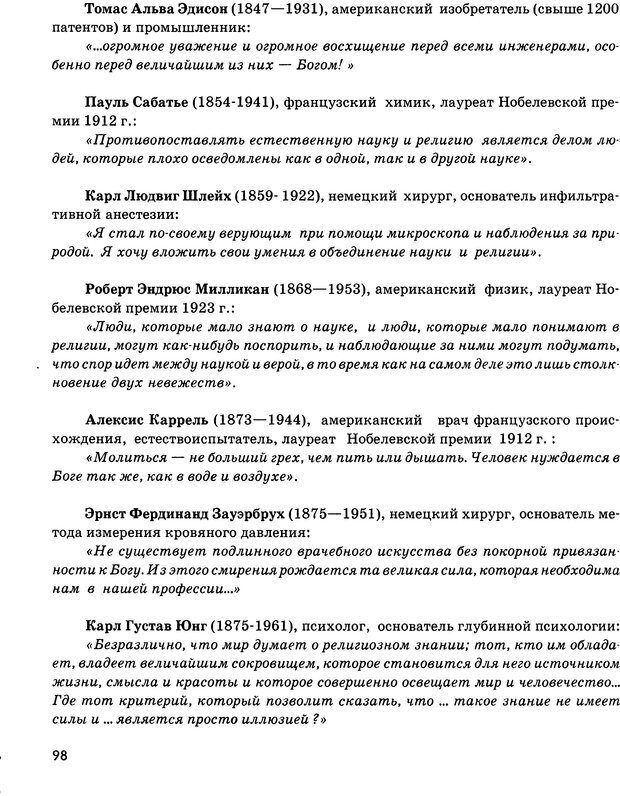 Томас Альва Эдисон (1847—1931), американский изобретатель (свыше 1200 патентов) и промышленник:
«...огромное уважение и огромное восхищение перед всеми инженерами, особенно перед величайшим из них — Богом! »

Пауль Сабатье (1854-1941), французский химик, лауреат Нобелевской премии 1912 г.:
«Противопоставлять естественную науку и религию является делом людей, которые плохо осведомлены как в одной, так и в другой науке».

Карл Людвиг Шлейх (1859- 1922), немецкий хирург, основатель инфильтративной анестезии:
«Я стал по-своему верующим при помощи микроскопа и наблюдения за природой. Я хочу вложить свои умения в объединение науки и религии».

Роберт Эндрюс Милликан (1868—1953), американский физик, лауреат Нобелевской премии 1923 г.:
«Люди, которые мало знают о науке, и люди, которые мало понимают в религии, могут как-нибудь поспорить, и наблюдающие за ними могут подумать, что спор идет между наукой и верой, в то время как на самом деле это лишь столкновение двух невежеств».

Алексис Каррель (1873—1944), американский врач французского происхождения, естествоиспытатель, лауреат Нобелевской премии 1912 г. :
«Молиться — не больший грех, чем пить или дышать. Человек нуждается в Боге так же, как в воде и воздухе».

Эрнст Фердинанд Зауэрбрух (1875—1951), немецкий хирург, основатель метода измерения кровяного давления:
«Не существует подлинного врачебного искусства без покорной привязанности к Богу. Из этого смирения рождается та великая сила, которая необходима нам в нашей профессии...»

Карл Густав Юнг (1875-1961), психолог, основатель глубинной психологии:
«Безразлично, что мир думает о религиозном знании; тот, кто им обладает, владеет величайшим сокровищем, которое становится для него источником жизни, смысла и красоты и которое совершенно освещает мир и человечество... Где тот критерий, который позволит сказать, что ... такое знание не имеет силы и ... является просто иллюзией ?»

98